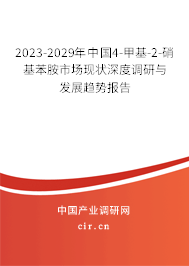 2023-2029年中国4-甲基-2-硝基苯胺市场现状深度调研与发展趋势报告

中国产业调研网
cir.cn